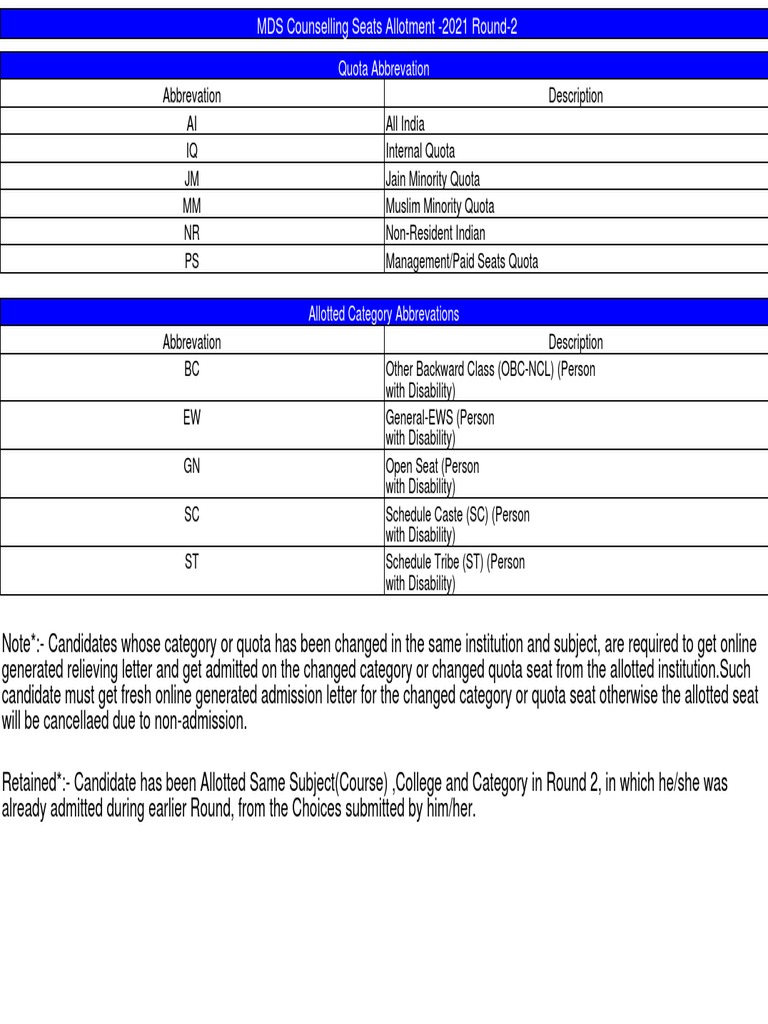 MDS Counselling Seats Allotment -2021 Round-2

Quota Abbrevation

| Abbrevation | Description |
|---|---|
| AI | All India |
| IQ | Internal Quota |
| JM | Jain Minority Quota |
| MM | Muslim Minority Quota |
| NR | Non-Resident Indian |
| PS | Management/Paid Seats Quota |

Allotted Category Abbrevations

| Abbrevation | Description |
|---|---|
| BC | Other Backward Class (OBC-NCL) (Person with Disability) |
| EW | General-EWS (Person with Disability) |
| GN | Open Seat (Person with Disability) |
| SC | Schedule Caste (SC) (Person with Disability) |
| ST | Schedule Tribe (ST) (Person with Disability) |

Note*:- Candidates whose category or quota has been changed in the same institution and subject, are required to get online generated relieving letter and get admitted on the changed category or changed quota seat from the allotted institution.Such candidate must get fresh online generated admission letter for the changed category or quota seat otherwise the allotted seat will be cancellaed due to non-admission.

Retained*:- Candidate has been Allotted Same Subject(Course) ,College and Category in Round 2, in which he/she was already admitted during earlier Round, from the Choices submitted by him/her.